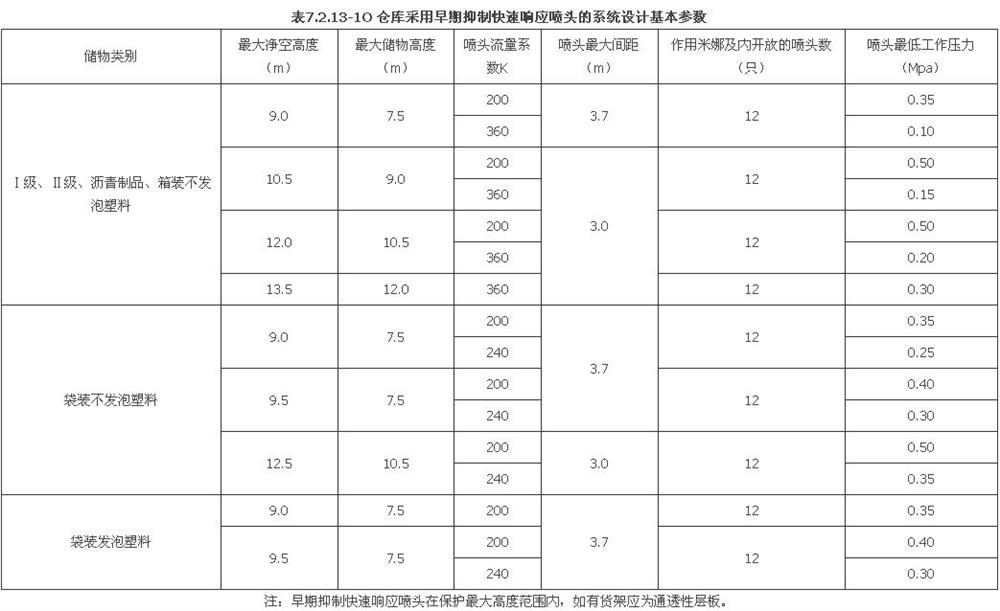 表7.2.13-10 仓库采用早期抑制快速响应喷头的系统设计基本参数

| 储物类别 | 最大净空高度（m） | 最大储物高度（m） | 喷头流量系数K | 喷头最大间距（m） | 作用米娜及内开放的喷头数（只） | 喷头最低工作压力（Mpa） |
|---|---|---|---|---|---|---|
| Ⅰ级、Ⅱ级、沥青制品、箱装不发泡塑料 | 9.0 | 7.5 | 200 | 3.7 | 12 | 0.35 |
| | | | 360 | | | 0.10 |
| | 10.5 | 9.0 | 200 | 3.0 | 12 | 0.50 |
| | | | 360 | | | 0.15 |
| | 12.0 | 10.5 | 200 | | 12 | 0.50 |
| | | | 360 | | | 0.20 |
| | 13.5 | 12.0 | 360 | | 12 | 0.30 |
| 袋装不发泡塑料 | 9.0 | 7.5 | 200 | 3.7 | 12 | 0.35 |
| | | | 240 | | | 0.25 |
| | 9.5 | 7.5 | 200 | | 12 | 0.40 |
| | | | 240 | | | 0.30 |
| | 12.5 | 10.5 | 200 | 3.0 | 12 | 0.50 |
| | | | 240 | | | 0.35 |
| 袋装发泡塑料 | 9.0 | 7.5 | 200 | 3.7 | 12 | 0.35 |
| | 9.5 | 7.5 | 200 | | 12 | 0.40 |
| | | | 240 | | | 0.30 |

注：早期抑制快速响应喷头在保护最大高度范围内，如有货架应为通透性层板。